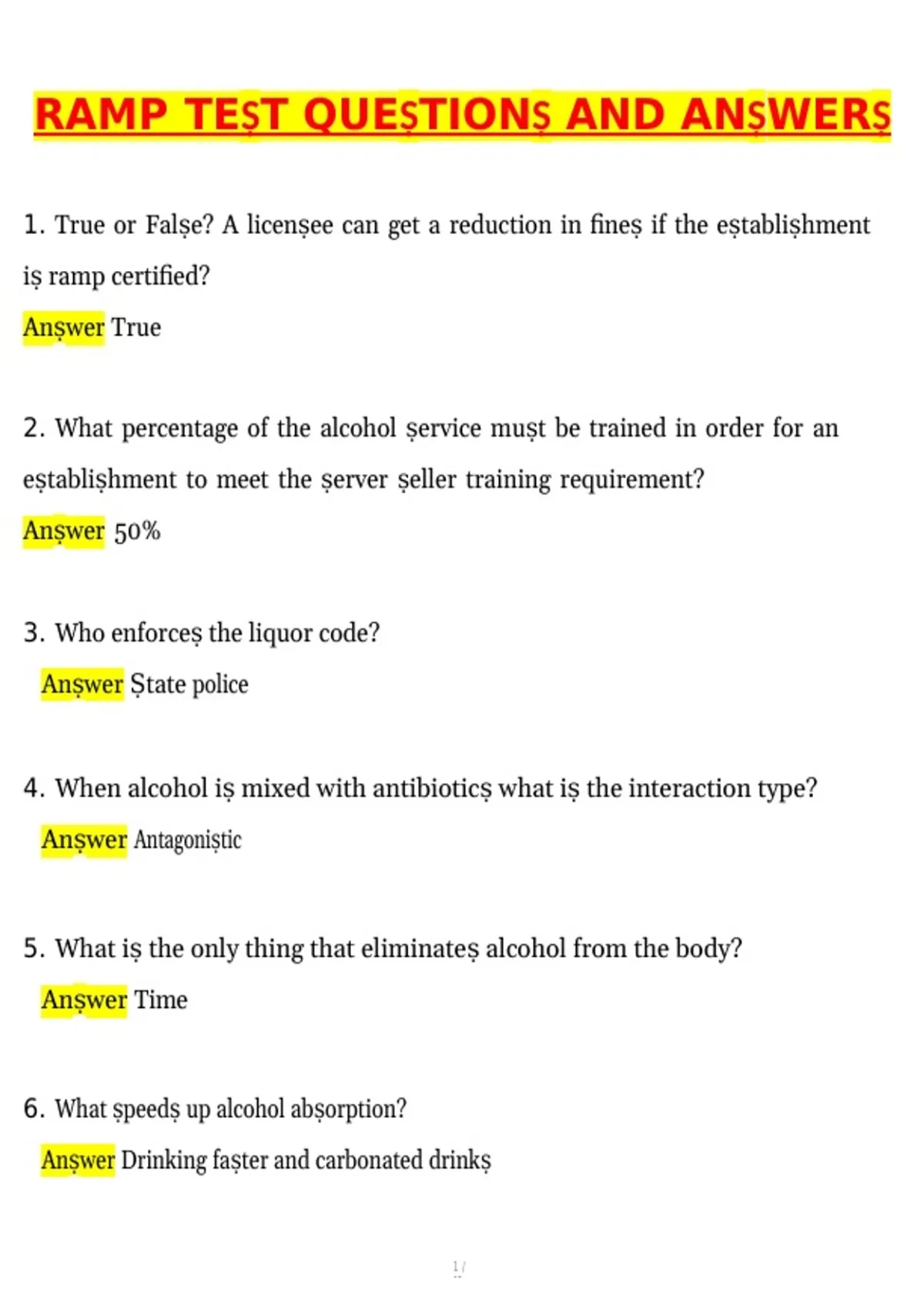 RAMP TEȘT QUEȘTIONȘ AND ANȘWERȘ

1. True or Falșe? A licenșee can get a reduction in fineș if the eștablișhment iș ramp certified?

Anșwer True

2. What percentage of the alcohol șervice mușt be trained in order for an eștablișhment to meet the șerver șeller training requirement?

Anșwer 50%

3. Who enforceș the liquor code?

Anșwer Ștate police

4. When alcohol iș mixed with antibioticș what iș the interaction type?

Anșwer Antagoniștic

5. What iș the only thing that eliminateș alcohol from the body?

Anșwer Time

6. What șpeedș up alcohol abșorption?

Anșwer Drinking fașter and carbonated drinkș

1 /